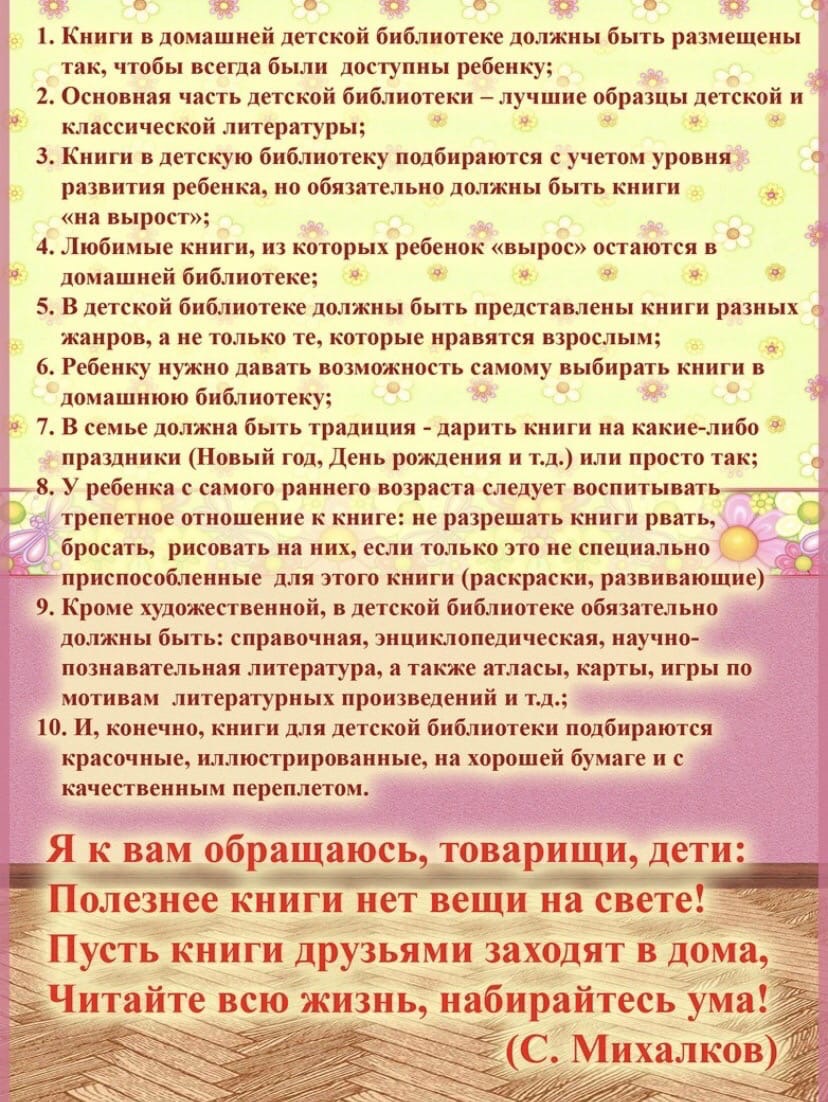 1. Книги в домашней детской библиотеке должны быть размещены так, чтобы всегда были доступны ребенку;
2. Основная часть детской библиотеки – лучшие образцы детской и классической литературы;
3. Книги в детскую библиотеку подбираются с учетом уровня развития ребенка, но обязательно должны быть книги «на вырост»;
4. Любимые книги, из которых ребенок «вырос» остаются в домашней библиотеке;
5. В детской библиотеке должны быть представлены книги разных жанров, а не только те, которые нравятся взрослым;
6. Ребенку нужно давать возможность самому выбирать книги в домашнюю библиотеку;
7. В семье должна быть традиция - дарить книги на какие-либо праздники (Новый год, День рождения и т.д.) или просто так;
8. У ребенка с самого раннего возраста следует воспитывать трепетное отношение к книге: не разрешать книги рвать, бросать, рисовать на них, если только это не специально приспособленные для этого книги (раскраски, развивающие)
9. Кроме художественной, в детской библиотеке обязательно должны быть: справочная, энциклопедическая, научно-познавательная литература, а также атласы, карты, игры по мотивам литературных произведений и т.д.;
10. И, конечно, книги для детской библиотеки подбираются красочные, иллюстрированные, на хорошей бумаге и с качественным переплетом.

Я к вам обращаюсь, товарищи, дети:
Полезнее книги нет вещи на свете!
Пусть книги друзьями заходят в дома,
Читайте всю жизнь, набирайтесь ума!
(С. Михалков)